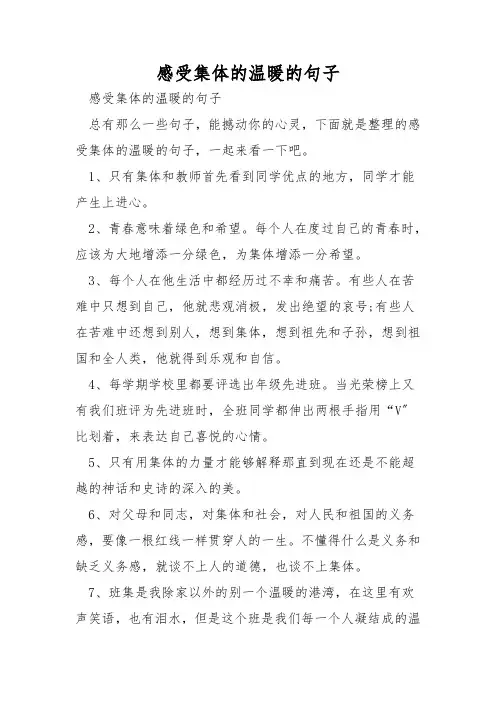 感受集体的温暖的句子

感受集体的温暖的句子

总有那么一些句子，能撼动你的心灵，下面就是整理的感受集体的温暖的句子，一起来看一下吧。

1、只有集体和教师首先看到同学优点的地方，同学才能产生上进心。

2、青春意味着绿色和希望。每个人在度过自己的青春时，应该为大地增添一分绿色，为集体增添一分希望。

3、每个人在他生活中都经历过不幸和痛苦。有些人在苦难中只想到自己，他就悲观消极，发出绝望的哀号;有些人在苦难中还想到别人，想到集体，想到祖先和子孙，想到祖国和全人类，他就得到乐观和自信。

4、每学期学校里都要评选出年级先进班。当光荣榜上又有我们班评为先进班时，全班同学都伸出两根手指用“V”比划着，来表达自己喜悦的心情。

5、只有用集体的力量才能够解释那直到现在还是不能超越的神话和史诗的深入的美。

6、对父母和同志，对集体和社会，对人民和祖国的义务感，要像一根红线一样贯穿人的一生。不懂得什么是义务和缺乏义务感，就谈不上人的道德，也谈不上集体。

7、班集是我除家以外的别一个温暖的港湾，在这里有欢声笑语，也有泪水，但是这个班是我们每一个人凝结成的温